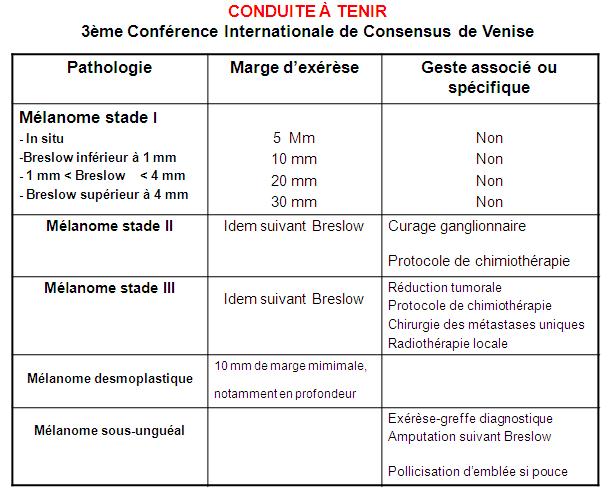 CONDUITE À TENIR
3ème Conférence Internationale de Consensus de Venise

| Pathologie | Marge d'exérèse | Geste associé ou spécifique |
|---|---|---|
| Mélanome stade I<br>- In situ<br>-Breslow inférieur à 1 mm<br>- 1 mm < Breslow < 4 mm<br>- Breslow supérieur à 4 mm | 5 Mm<br>10 mm<br>20 mm<br>30 mm | Non<br>Non<br>Non<br>Non |
| Mélanome stade II | Idem suivant Breslow | Curage ganglionnaire<br>Protocole de chimiothérapie |
| Mélanome stade III | Idem suivant Breslow | Réduction tumorale<br>Protocole de chimiothérapie<br>Chirurgie des métastases uniques<br>Radiothérapie locale |
| Mélanome desmoplastique | 10 mm de marge mimimale, notamment en profondeur | |
| Mélanome sous-unguéal | | Exérèse-greffe diagnostique<br>Amputation suivant Breslow<br>Pollicisation d'emblée si pouce |